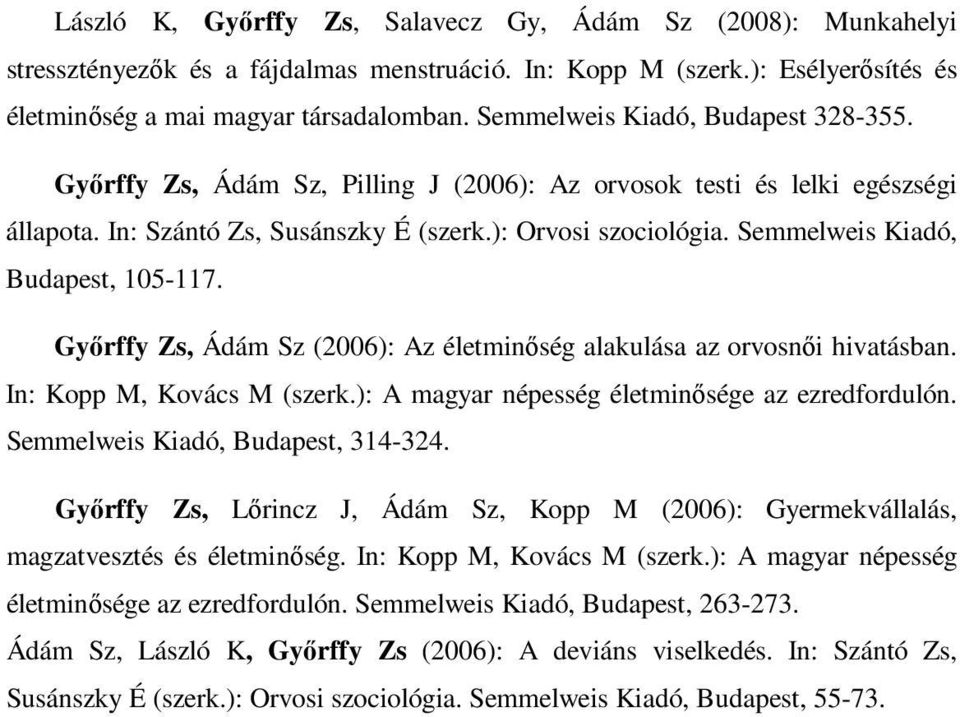 László K, Győrffy Zs, Salavecz Gy, Ádám Sz (2008): Munkahelyi stressztényezők és a fájdalmas menstruáció. In: Kopp M (szerk.): Esélyerősítés és életminőség a mai magyar társadalomban. Semmelweis Kiadó, Budapest 328-355.

Győrffy Zs, Ádám Sz, Pilling J (2006): Az orvosok testi és lelki egészségi állapota. In: Szántó Zs, Susánszky É (szerk.): Orvosi szociológia. Semmelweis Kiadó, Budapest, 105-117.

Győrffy Zs, Ádám Sz (2006): Az életminőség alakulása az orvosnői hivatásban. In: Kopp M, Kovács M (szerk.): A magyar népesség életminősége az ezredfordulón. Semmelweis Kiadó, Budapest, 314-324.

Győrffy Zs, Lőrincz J, Ádám Sz, Kopp M (2006): Gyermekvállalás, magzatvesztés és életminőség. In: Kopp M, Kovács M (szerk.): A magyar népesség életminősége az ezredfordulón. Semmelweis Kiadó, Budapest, 263-273.
Ádám Sz, László K, Győrffy Zs (2006): A deviáns viselkedés. In: Szántó Zs, Susánszky É (szerk.): Orvosi szociológia. Semmelweis Kiadó, Budapest, 55-73.